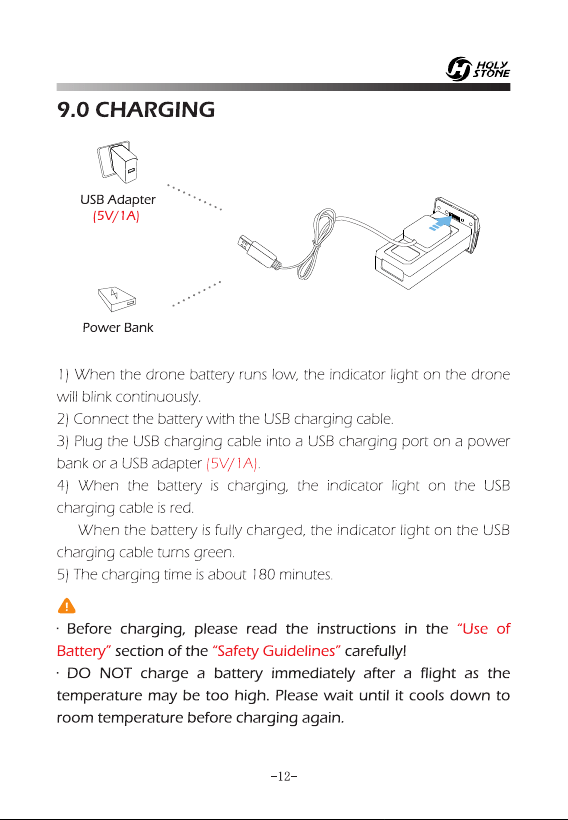 HOLY STONE

9.0 CHARGING

USB Adapter
(5V/1A)

Power Bank

1) When the drone battery runs low, the indicator light on the drone will blink continuously.
2) Connect the battery with the USB charging cable.
3) Plug the USB charging cable into a USB charging port on a power bank or a USB adapter (5V/1A).
4) When the battery is charging, the indicator light on the USB charging cable is red.
When the battery is fully charged, the indicator light on the USB charging cable turns green.
5) The charging time is about 180 minutes.

· Before charging, please read the instructions in the "Use of Battery" section of the "Safety Guidelines" carefully!
· DO NOT charge a battery immediately after a flight as the temperature may be too high. Please wait until it cools down to room temperature before charging again.

-12-